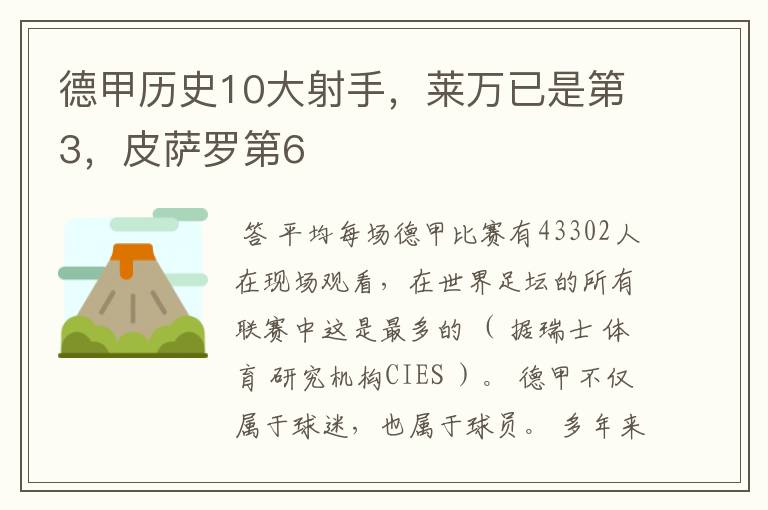 德甲历史10大射手，莱万已是第3，皮萨罗第6

答 平均每场德甲比赛有43302人在现场观看，在世界足坛的所有联赛中这是最多的（据瑞士体育研究机构CIES）。德甲不仅属于球迷，也属于球员。多年来